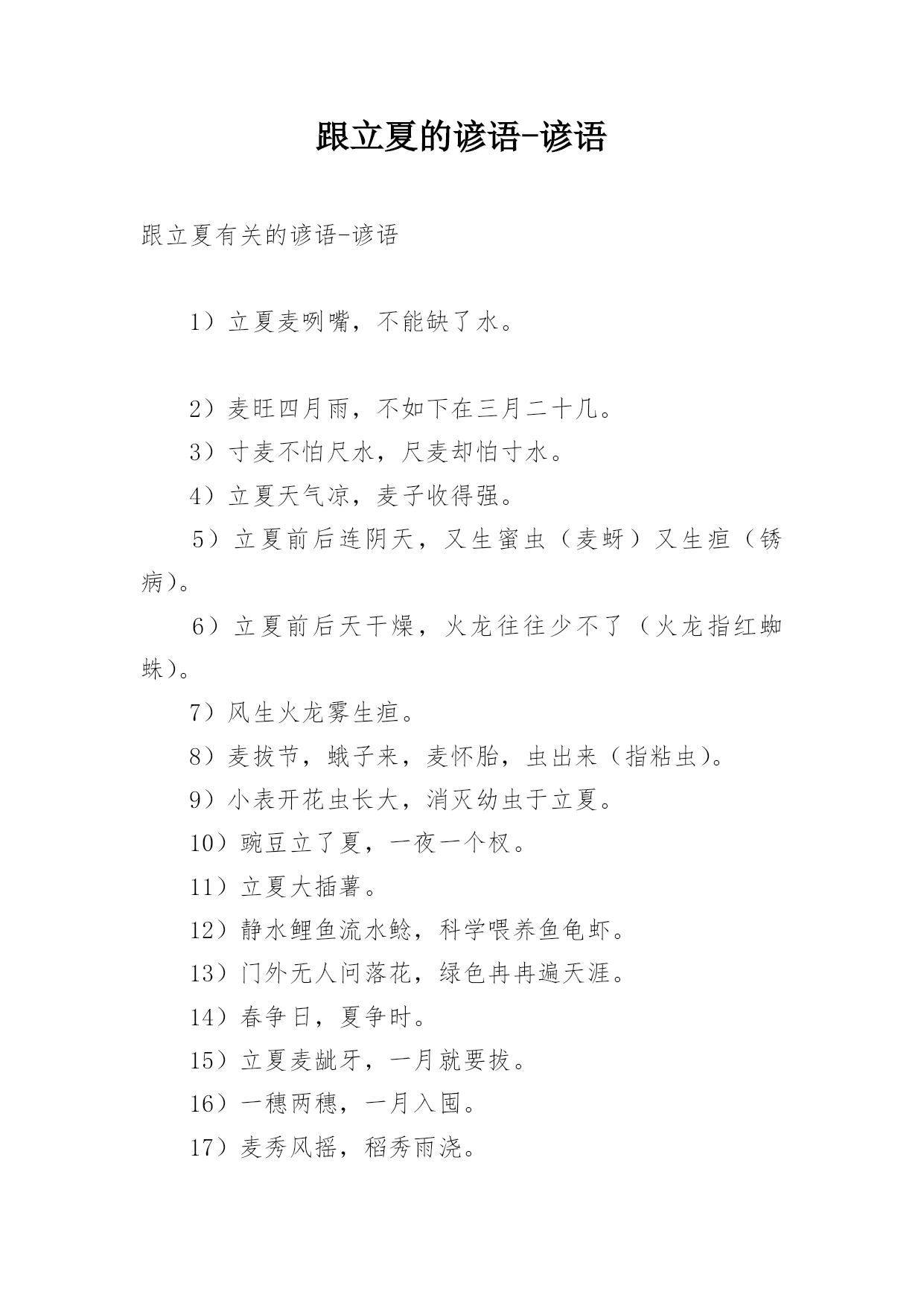 跟立夏的谚语-谚语

跟立夏有关的谚语-谚语

1）立夏麦咧嘴，不能缺了水。

2）麦旺四月雨，不如下在三月二十几。

3）寸麦不怕尺水，尺麦却怕寸水。

4）立夏天气凉，麦子收得强。

5）立夏前后连阴天，又生蜜虫（麦蚜）又生疸（锈病）。

6）立夏前后天干燥，火龙往往少不了（火龙指红蜘蛛）。

7）风生火龙雾生疸。

8）麦拔节，蛾子来，麦怀胎，虫出来（指粘虫）。

9）小表开花虫长大，消灭幼虫于立夏。

10）豌豆立了夏，一夜一个杈。

11）立夏大插薯。

12）静水鲤鱼流水鲶，科学喂养鱼龟虾。

13）门外无人问落花，绿色冉冉遍天涯。

14）春争日，夏争时。

15）立夏麦龇牙，一月就要拔。

16）一穗两穗，一月入囤。

17）麦秀风摇，稻秀雨浇。